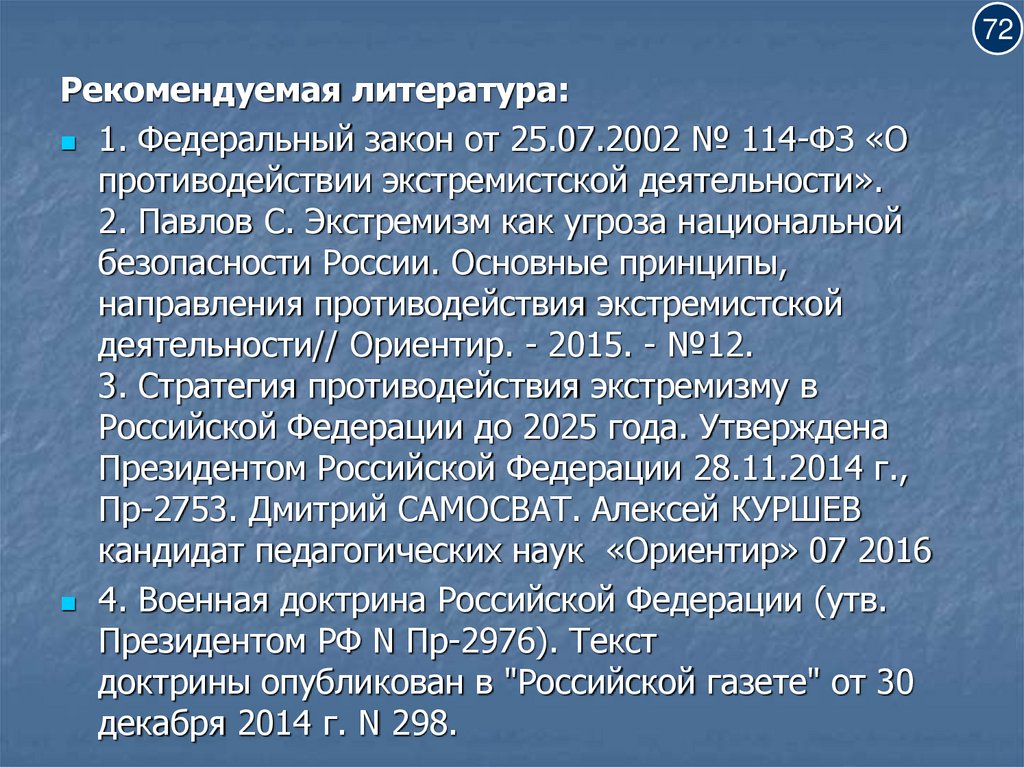 72

Рекомендуемая литература:

1. Федеральный закон от 25.07.2002 № 114-ФЗ «О противодействии экстремистской деятельности».
2. Павлов С. Экстремизм как угроза национальной безопасности России. Основные принципы, направления противодействия экстремистской деятельности// Ориентир. - 2015. - №12.
3. Стратегия противодействия экстремизму в Российской Федерации до 2025 года. Утверждена Президентом Российской Федерации 28.11.2014 г., Пр-2753. Дмитрий САМОСВАТ. Алексей КУРШЕВ кандидат педагогических наук «Ориентир» 07 2016

4. Военная доктрина Российской Федерации (утв. Президентом РФ N Пр-2976). Текст доктрины опубликован в "Российской газете" от 30 декабря 2014 г. N 298.